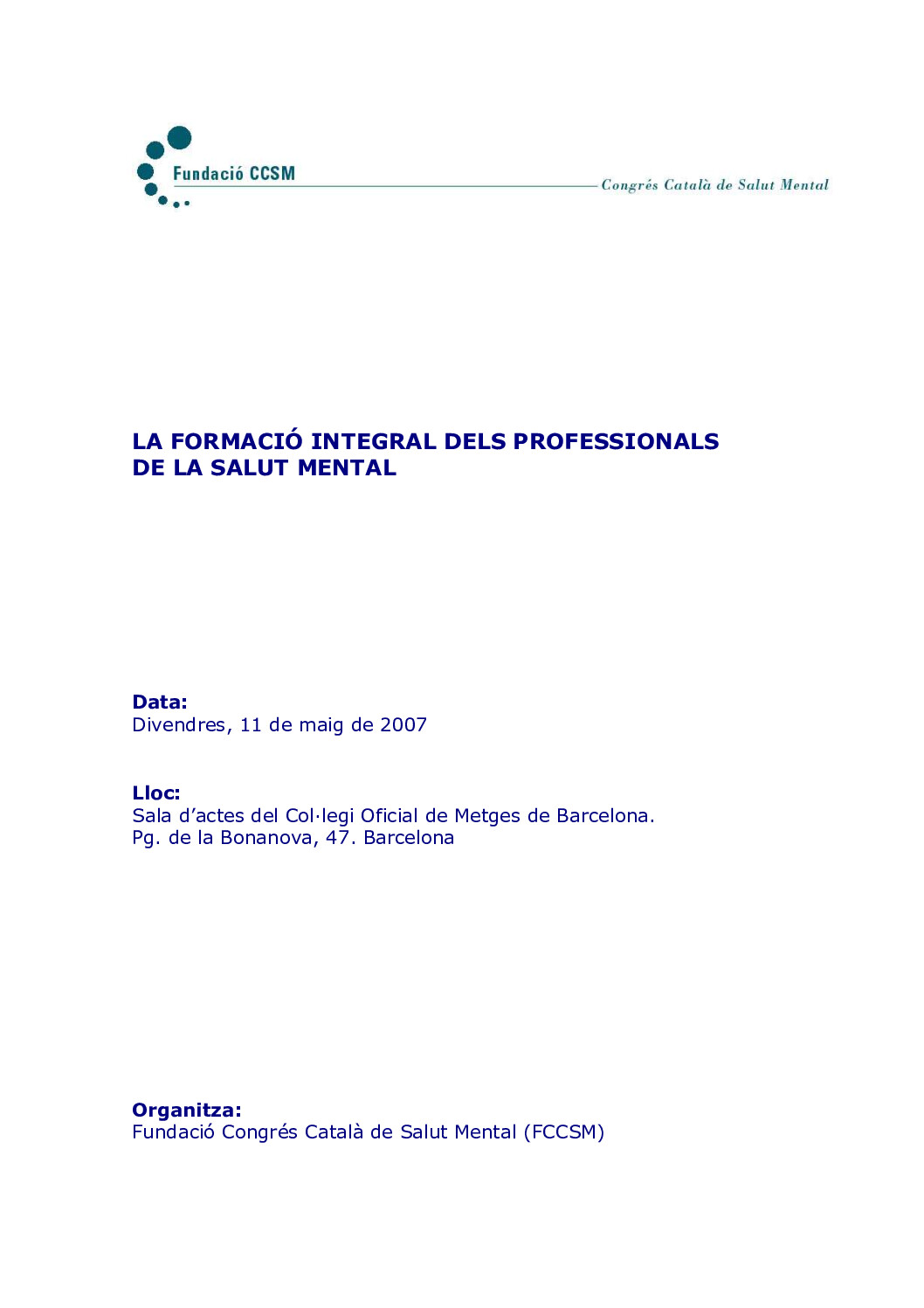 Fundació CCSM

Congrés Català de Salut Mental

LA FORMACIÓ INTEGRAL DELS PROFESSIONALS DE LA SALUT MENTAL

Data:
Divendres, 11 de maig de 2007

Lloc:
Sala d'actes del Col·legi Oficial de Metges de Barcelona.
Pg. de la Bonanova, 47. Barcelona

Organitza:
Fundació Congrés Català de Salut Mental (FCCSM)